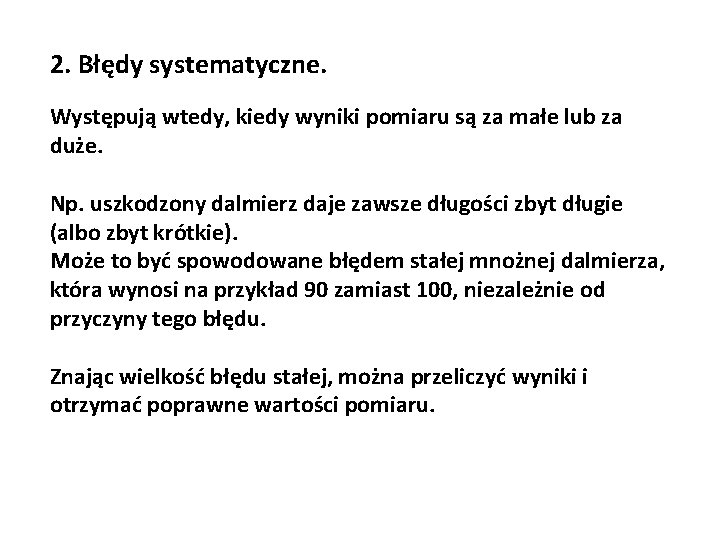 2. Błędy systematyczne.

Występują wtedy, kiedy wyniki pomiaru są za małe lub za duże.

Np. uszkodzony dalmierz daje zawsze długości zbyt długie (albo zbyt krótkie).
Może to być spowodowane błędem stałej mnożnej dalmierza, która wynosi na przykład 90 zamiast 100, niezależnie od przyczyny tego błędu.

Znając wielkość błędu stałej, można przeliczyć wyniki i otrzymać poprawne wartości pomiaru.